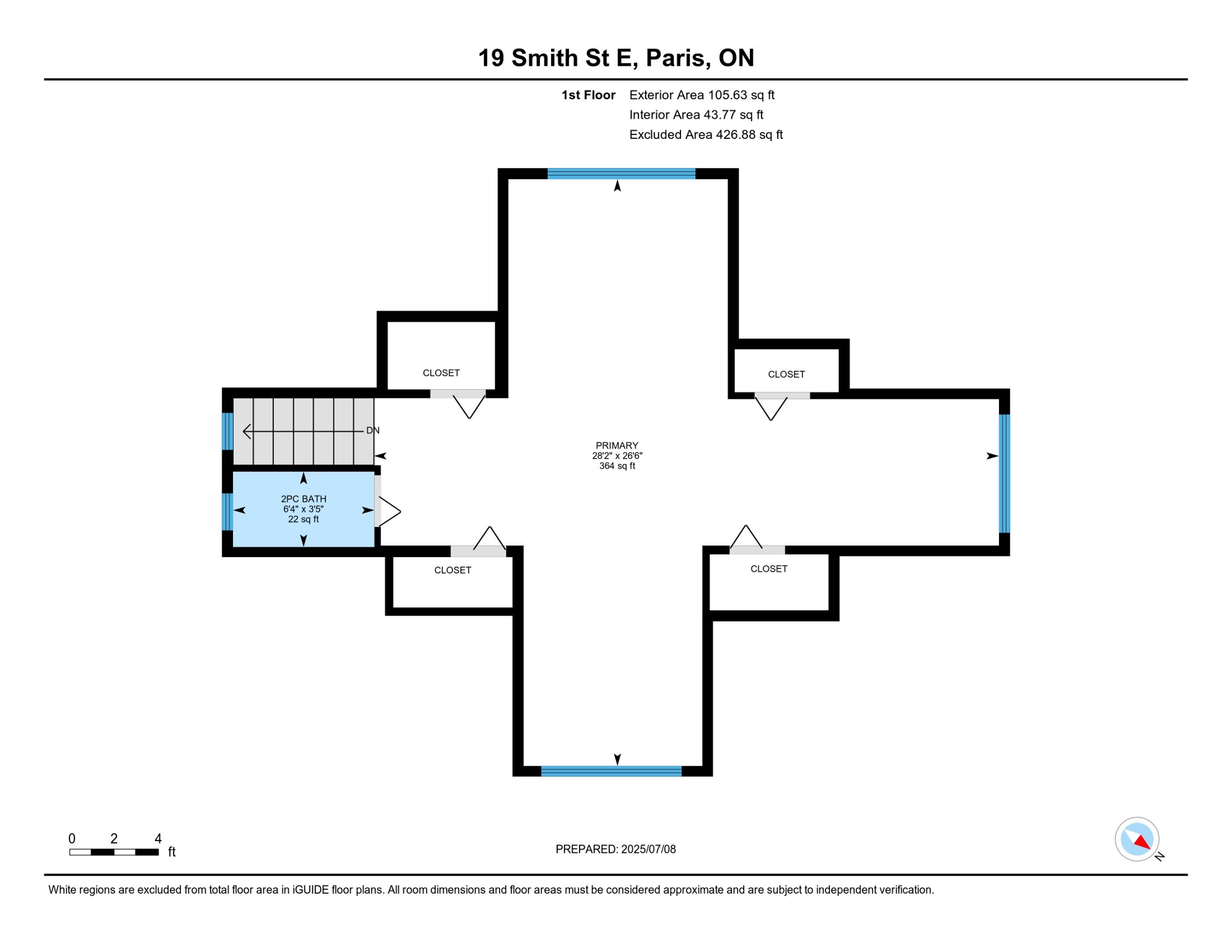 19 Smith St E, Paris, ON

1st Floor Exterior Area 105.63 sq ft
Interior Area 43.77 sq ft
Excluded Area 426.88 sq ft

CLOSET

CLOSET

DN

PRIMARY
28'2" x 26'6"
364 sq ft

2PC BATH
6'4" x 3'5"
22 sq ft

CLOSET

CLOSET

0 2 4 ft

PREPARED: 2025/07/08

N

White regions are excluded from total floor area in iGUIDE floor plans. All room dimensions and floor areas must be considered approximate and are subject to independent verification.